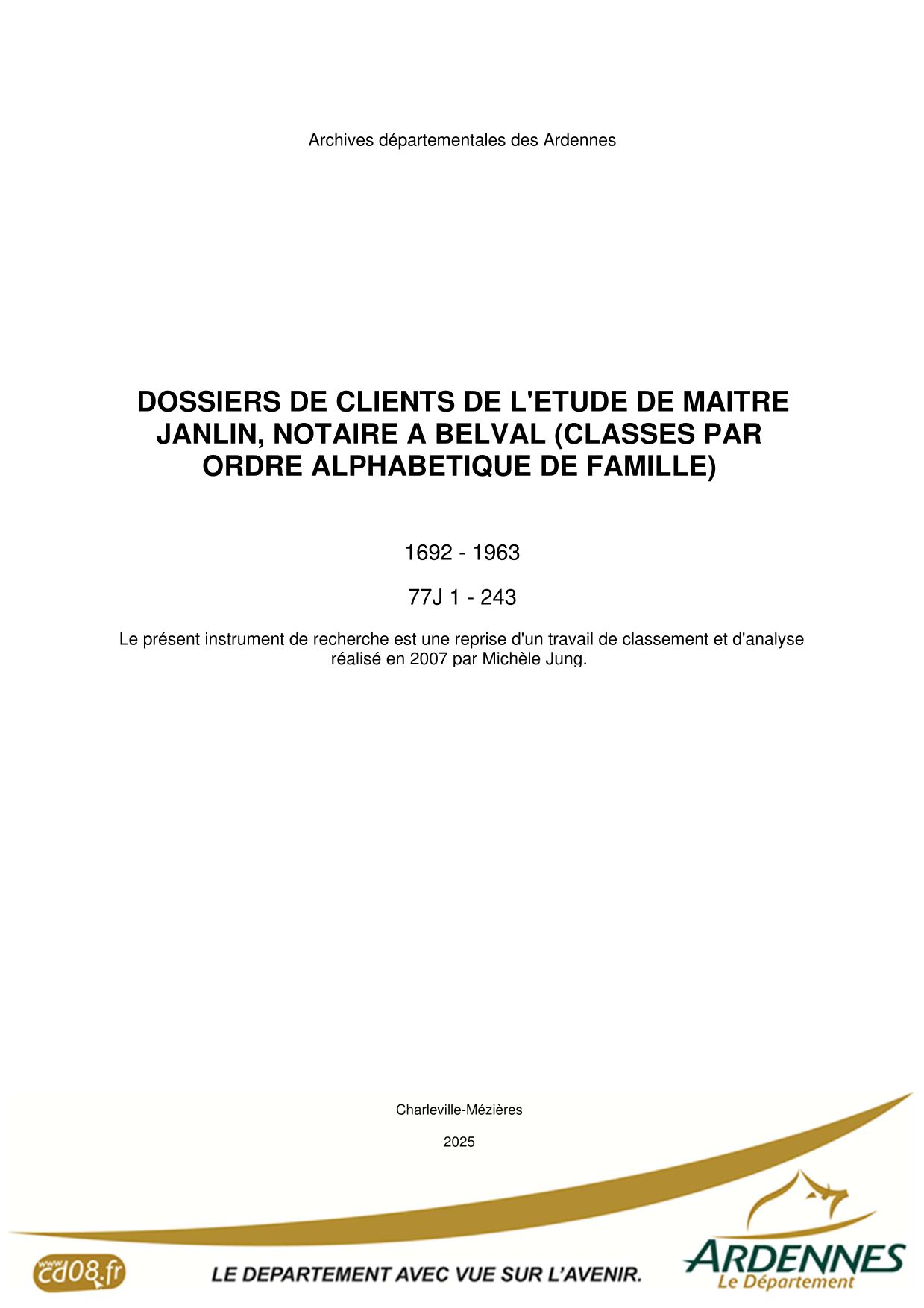 Archives départementales des Ardennes

DOSSIERS DE CLIENTS DE L'ETUDE DE MAITRE JANLIN, NOTAIRE A BELVAL (CLASSES PAR ORDRE ALPHABETIQUE DE FAMILLE)

1692 - 1963

77J 1 - 243

Le présent instrument de recherche est une reprise d'un travail de classement et d'analyse réalisé en 2007 par Michèle Jung.

Charleville-Mézières

2025

www.cd08.fr

LE DEPARTEMENT AVEC VUE SUR L'AVENIR.

ARDENNES
Le Département